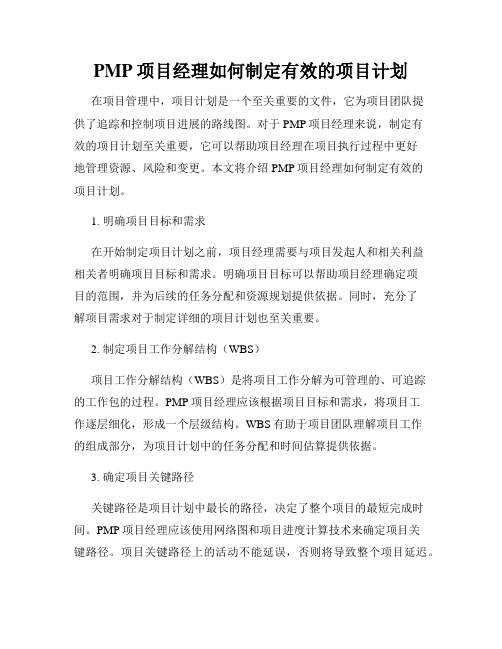 PMP 项目经理如何制定有效的项目计划

在项目管理中，项目计划是一个至关重要的文件，它为项目团队提供了追踪和控制项目进展的路线图。对于 PMP 项目经理来说，制定有效的项目计划至关重要，它可以帮助项目经理在项目执行过程中更好地管理资源、风险和变更。本文将介绍 PMP 项目经理如何制定有效的项目计划。

1. 明确项目目标和需求

在开始制定项目计划之前，项目经理需要与项目发起人和相关利益相关者明确项目目标和需求。明确项目目标可以帮助项目经理确定项目的范围，并为后续的任务分配和资源规划提供依据。同时，充分了解项目需求对于制定详细的项目计划也至关重要。

2. 制定项目工作分解结构（WBS）

项目工作分解结构（WBS）是将项目工作分解为可管理的、可追踪的工作包的过程。PMP 项目经理应该根据项目目标和需求，将项目工作逐层细化，形成一个层级结构。WBS 有助于项目团队理解项目工作的组成部分，为项目计划中的任务分配和时间估算提供依据。

3. 确定项目关键路径

关键路径是项目计划中最长的路径，决定了整个项目的最短完成时间。PMP 项目经理应该使用网络图和项目进度计算技术来确定项目关键路径。项目关键路径上的活动不能延误，否则将导致整个项目延迟。